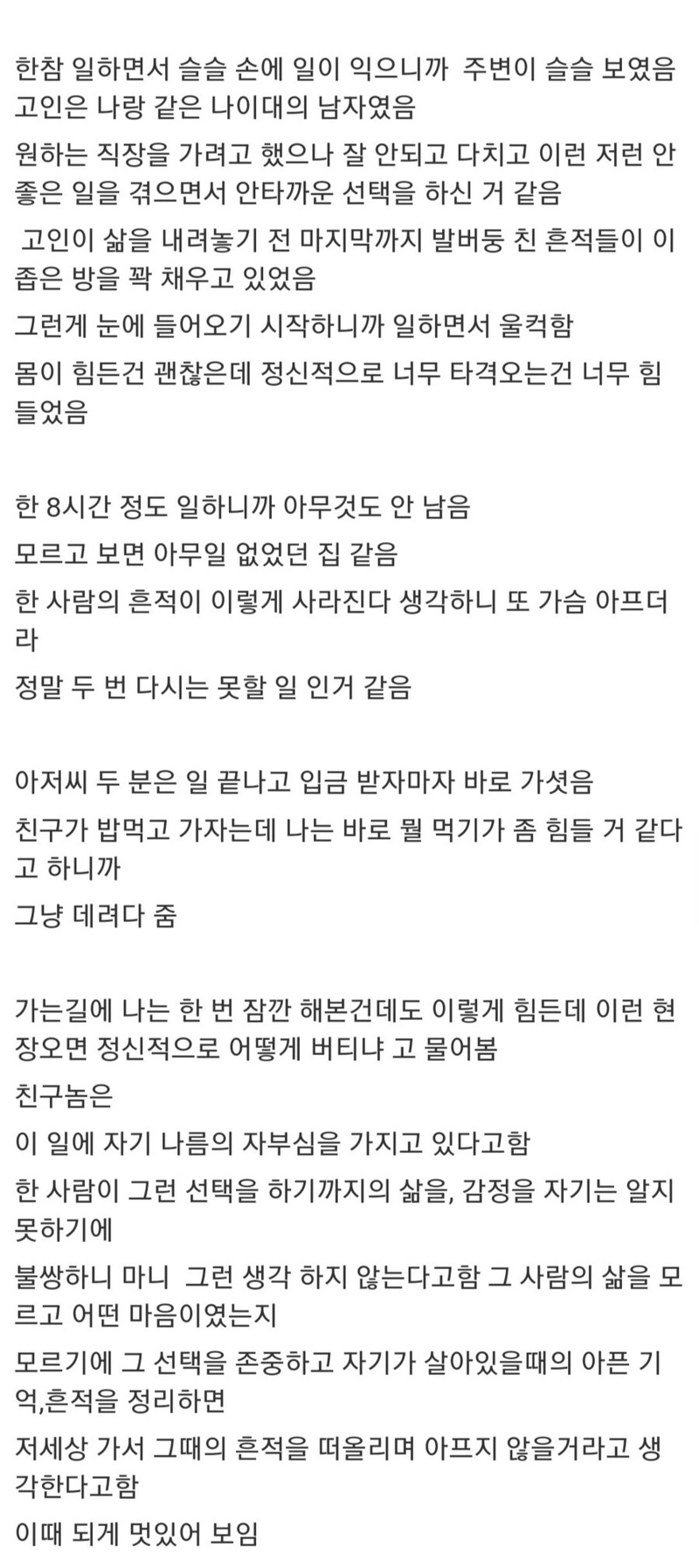 한참 일하면서 슬슬 손에 일이 익으니까 주변이 슬슬 보였음 고인은 나랑 같은 나이대의 남자였음

원하는 직장을 가려고 했으나 잘 안되고 다치고 이런 저런 안 좋은 일을 겪으면서 안타까운 선택을 하신 거 같음

고인이 삶을 내려놓기 전 마지막까지 발버둥 친 흔적들이 이 좁은 방을 꽉 채우고 있었음

그런게 눈에 들어오기 시작하니까 일하면서 울컥함

몸이 힘든건 괜찮은데 정신적으로 너무 타격오는건 너무 힘들었음

한 8시간 정도 일하니까 아무것도 안 남음

모르고 보면 아무일 없었던 집 같음

한 사람의 흔적이 이렇게 사라진다 생각하니 또 가슴 아프더라

정말 두 번 다시는 못할 일 인거 같음

아저씨 두 분은 일 끝나고 입금 받자마자 바로 가셧음

친구가 밥먹고 가자는데 나는 바로 뭘 먹기가 좀 힘들 거 같다고 하니까

그냥 데려다 줌

가는길에 나는 한 번 잠깐 해본건데도 이렇게 힘든데 이런 현장오면 정신적으로 어떻게 버티냐 고 물어봄

친구놈은

이 일에 자기 나름의 자부심을 가지고 있다고함

한 사람이 그런 선택을 하기까지의 삶을, 감정을 자기는 알지 못하기에

불쌍하니 마니 그런 생각 하지 않는다고함 그 사람의 삶을 모르고 어떤 마음이였는지

모르기에 그 선택을 존중하고 자기가 살아있을때의 아픈 기억,흔적을 정리하면

저세상 가서 그때의 흔적을 떠올리며 아프지 않을거라고 생각한다고함

이때 되게 멋있어 보임